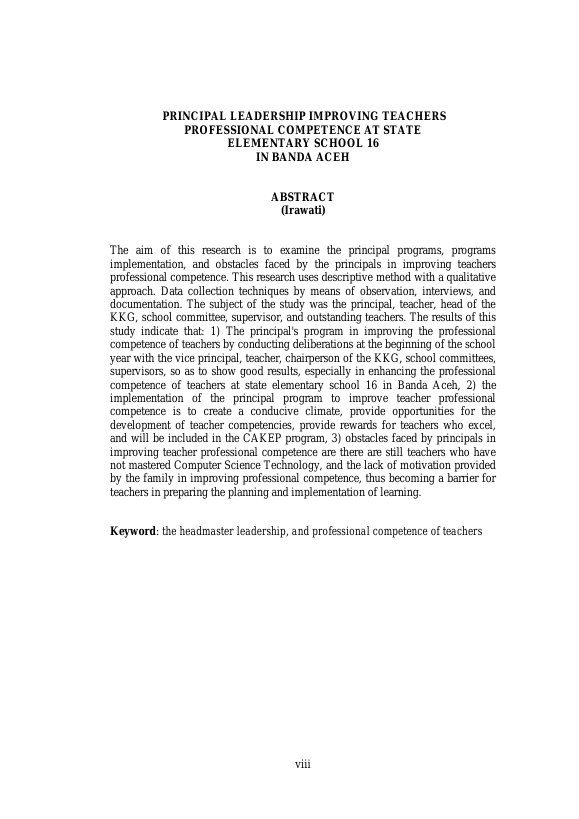 PRINCIPAL LEADERSHIP IMPROVING TEACHERS PROFESSIONAL COMPETENCE AT STATE ELEMENTARY SCHOOL 16 IN BANDA ACEH

ABSTRACT
(Irawati)

The aim of this research is to examine the principal programs, programs implementation, and obstacles faced by the principals in improving teachers professional competence. This research uses descriptive method with a qualitative approach. Data collection techniques by means of observation, interviews, and documentation. The subject of the study was the principal, teacher, head of the KKG, school committee, supervisor, and outstanding teachers. The results of this study indicate that: 1) The principal's program in improving the professional competence of teachers by conducting deliberations at the beginning of the school year with the vice principal, teacher, chairperson of the KKG, school committees, supervisors, so as to show good results, especially in enhancing the professional competence of teachers at state elementary school 16 in Banda Aceh, 2) the implementation of the principal program to improve teacher professional competence is to create a conducive climate, provide opportunities for the development of teacher competencies, provide rewards for teachers who excel, and will be included in the CAKEP program, 3) obstacles faced by principals in improving teacher professional competence are there are still teachers who have not mastered Computer Science Technology, and the lack of motivation provided by the family in improving professional competence, thus becoming a barrier for teachers in preparing the planning and implementation of learning.

Keyword: the headmaster leadership, and professional competence of teachers

viii